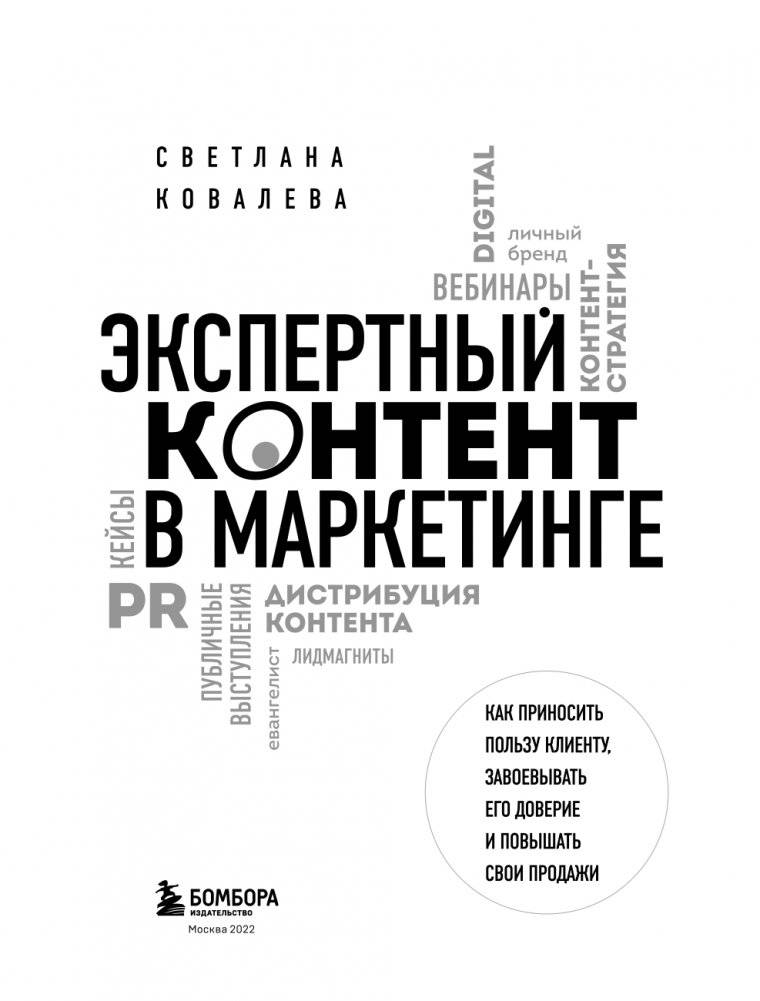 СВЕТЛАНА
КОВАЛЕВА

DIGITAL

личный бренд

ВЕБИНАРЫ

КОНТЕНТ-СТРАТЕГИЯ

ЭКСПЕРТНЫЙ
КОНТЕНТ
В МАРКЕТИНГЕ

КЕЙСЫ

PR

ПУБЛИЧНЫЕ ВЫСТУПЛЕНИЯ

евангелист

ДИСТРИБУЦИЯ КОНТЕНТА

ЛИДМАГНИТЫ

КАК ПРИНОСИТЬ ПОЛЬЗУ КЛИЕНТУ, ЗАВОЕВЫВАТЬ ЕГО ДОВЕРИЕ И ПОВЫШАТЬ СВОИ ПРОДАЖИ

БОМБОРА
ИЗДАТЕЛЬСТВО
Москва 2022